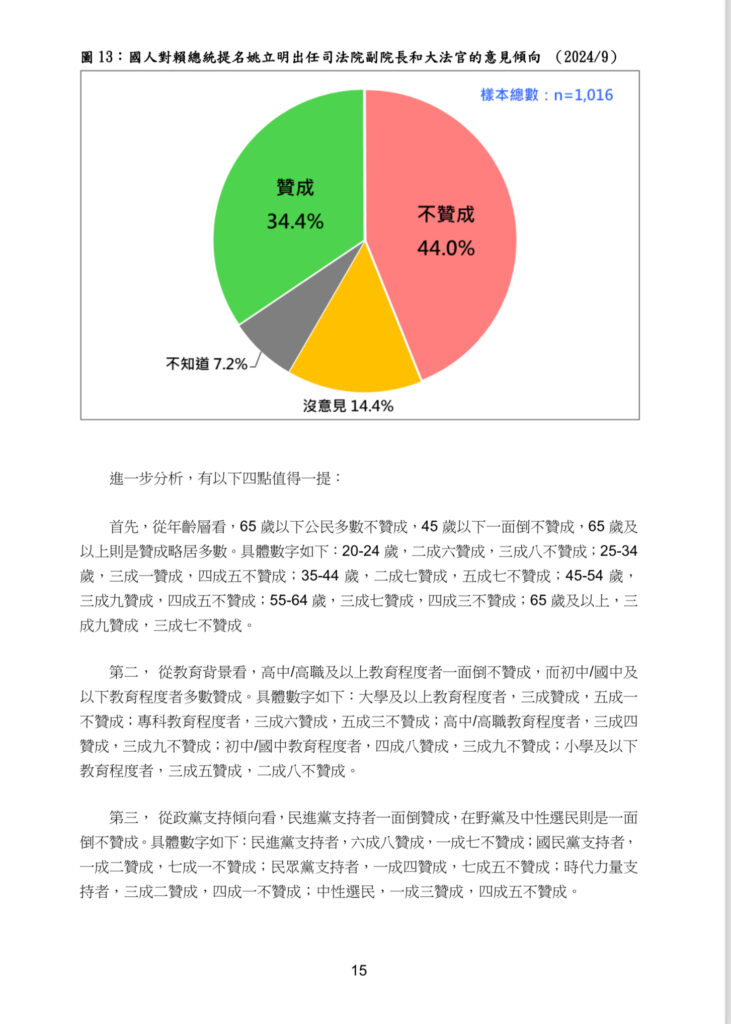 圖 13：國人對賴總統提名姚立明出任司法院副院長和大法官的意見傾向 （2024/9）

樣本總數：n=1,016

贊成
34.4%

不贊成
44.0%

不知道 7.2%

沒意見 14.4%

進一步分析，有以下四點值得一提：

首先，從年齡層看，65 歲以下公民多數不贊成，45 歲以下一面倒不贊成，65 歲及以上則是贊成略居多數。具體數字如下：20-24 歲，二成六贊成，三成八不贊成；25-34 歲，三成一贊成，四成五不贊成；35-44 歲，二成七贊成，五成七不贊成；45-54 歲，三成九贊成，四成五不贊成；55-64 歲，三成七贊成，四成三不贊成；65 歲及以上，三成九贊成，三成七不贊成。

第二， 從教育背景看，高中/高職及以上教育程度者一面倒不贊成，而初中/國中及以下教育程度者多數贊成。具體數字如下：大學及以上教育程度者，三成贊成，五成一不贊成；專科教育程度者，三成六贊成，五成三不贊成；高中/高職教育程度者，三成四贊成，三成九不贊成；初中/國中教育程度者，四成八贊成，三成九不贊成；小學及以下教育程度者，三成五贊成，二成八不贊成。

第三， 從政黨支持傾向看，民進黨支持者一面倒贊成，在野黨及中性選民則是一面倒不贊成。具體數字如下：民進黨支持者，六成八贊成，一成七不贊成；國民黨支持者，一成二贊成，七成一不贊成；民眾黨支持者，一成四贊成，七成五不贊成；時代力量支持者，三成二贊成，四成一不贊成；中性選民，一成三贊成，四成五不贊成。

15